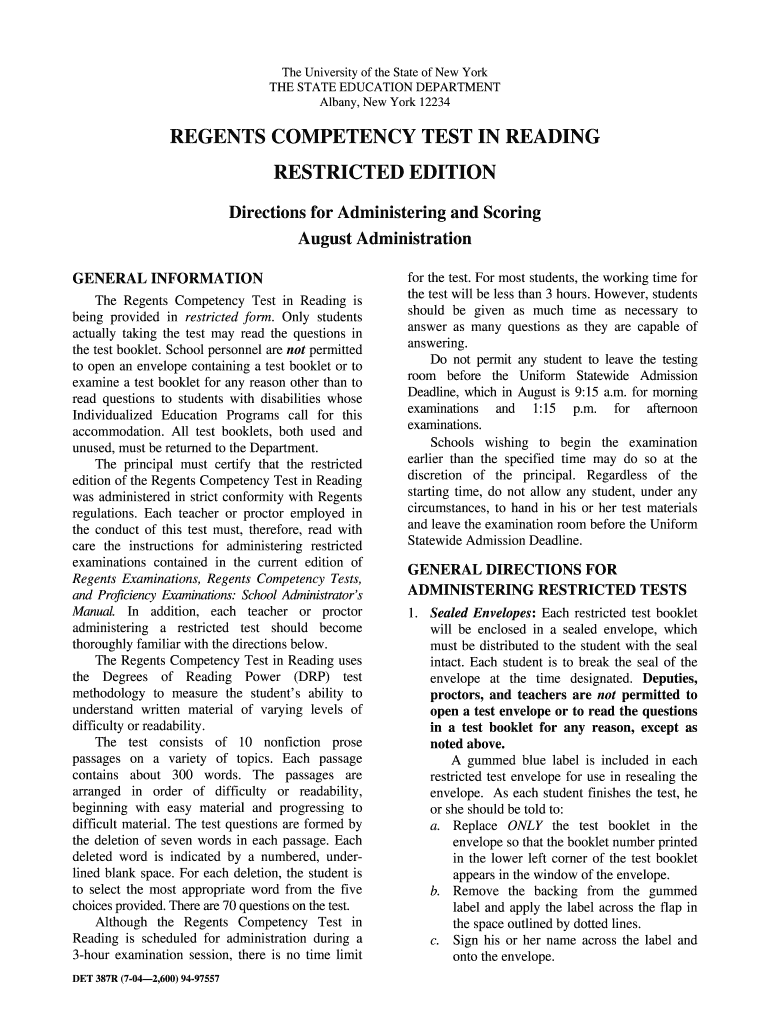 The University of the State of New York
THE STATE EDUCATION DEPARTMENT
Albany, New York 12234

REGENTS COMPETENCY TEST IN READING

RESTRICTED EDITION

Directions for Administering and Scoring
August Administration

GENERAL INFORMATION

The Regents Competency Test in Reading is being provided in restricted form. Only students actually taking the test may read the questions in the test booklet. School personnel are not permitted to open an envelope containing a test booklet or to examine a test booklet for any reason other than to read questions to students with disabilities whose Individualized Education Programs call for this accommodation. All test booklets, both used and unused, must be returned to the Department.

The principal must certify that the restricted edition of the Regents Competency Test in Reading was administered in strict conformity with Regents regulations. Each teacher or proctor employed in the conduct of this test must, therefore, read with care the instructions for administering restricted examinations contained in the current edition of Regents Examinations, Regents Competency Tests, and Proficiency Examinations: School Administrator's Manual. In addition, each teacher or proctor administering a restricted test should become thoroughly familiar with the directions below.

The Regents Competency Test in Reading uses the Degrees of Reading Power (DRP) test methodology to measure the student's ability to understand written material of varying levels of difficulty or readability.

The test consists of 10 nonfiction prose passages on a variety of topics. Each passage contains about 300 words. The passages are arranged in order of difficulty or readability, beginning with easy material and progressing to difficult material. The test questions are formed by the deletion of seven words in each passage. Each deleted word is indicated by a numbered, underlined blank space. For each deletion, the student is to select the most appropriate word from the five choices provided. There are 70 questions on the test.

Although the Regents Competency Test in Reading is scheduled for administration during a 3-hour examination session, there is no time limit for the test. For most students, the working time for the test will be less than 3 hours. However, students should be given as much time as necessary to answer as many questions as they are capable of answering.

Do not permit any student to leave the testing room before the Uniform Statewide Admission Deadline, which in August is 9:15 a.m. for morning examinations and 1:15 p.m. for afternoon examinations.

Schools wishing to begin the examination earlier than the specified time may do so at the discretion of the principal. Regardless of the starting time, do not allow any student, under any circumstances, to hand in his or her test materials and leave the examination room before the Uniform Statewide Admission Deadline.

GENERAL DIRECTIONS FOR ADMINISTERING RESTRICTED TESTS

1. Sealed Envelopes: Each restricted test booklet will be enclosed in a sealed envelope, which must be distributed to the student with the seal intact. Each student is to break the seal of the envelope at the time designated. Deputies, proctors, and teachers are not permitted to open a test envelope or to read the questions in a test booklet for any reason, except as noted above.

A gummed blue label is included in each restricted test envelope for use in resealing the envelope. As each student finishes the test, he or she should be told to:

a. Replace ONLY the test booklet in the envelope so that the booklet number printed in the lower left corner of the test booklet appears in the window of the envelope.

b. Remove the backing from the gummed label and apply the label across the flap in the space outlined by dotted lines.

c. Sign his or her name across the label and onto the envelope.

DET 387R (7-04—2,600) 94-97557